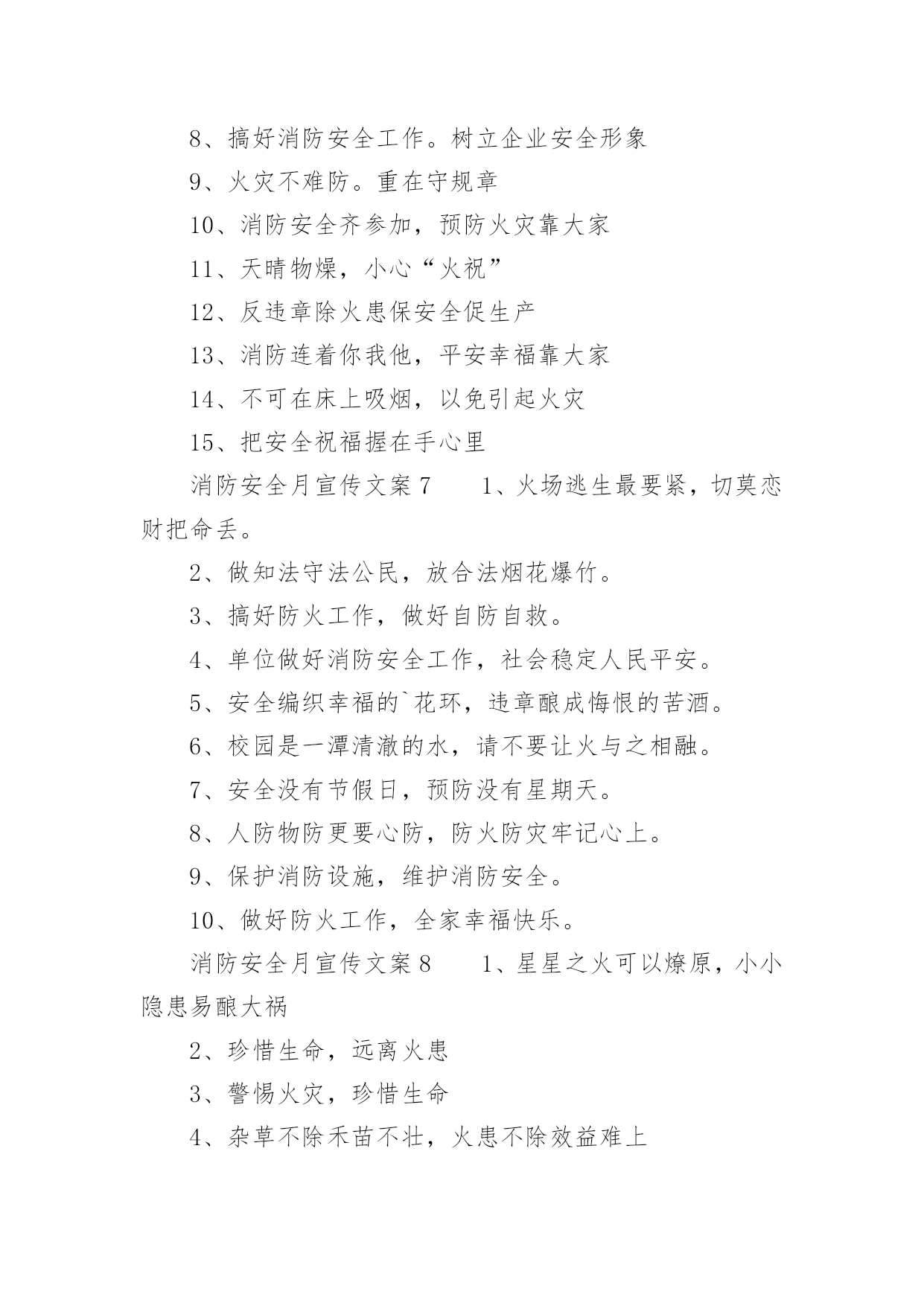 8、搞好消防安全工作。树立企业安全形象

9、火灾不难防。重在守规章

10、消防安全齐参加，预防火灾靠大家

11、天晴物燥，小心“火祝”

12、反违章除火患保安全促生产

13、消防连着你我他，平安幸福靠大家

14、不可在床上吸烟，以免引起火灾

15、把安全祝福握在手心里

消防安全月宣传文案7　　1、火场逃生最要紧，切莫恋财把命丢。

2、做知法守法公民，放合法烟花爆竹。

3、搞好防火工作，做好自防自救。

4、单位做好消防安全工作，社会稳定人民平安。

5、安全编织幸福的`花环，违章酿成悔恨的苦酒。

6、校园是一潭清澈的水，请不要让火与之相融。

7、安全没有节假日，预防没有星期天。

8、人防物防更要心防，防火防灾牢记心上。

9、保护消防设施，维护消防安全。

10、做好防火工作，全家幸福快乐。

消防安全月宣传文案8　　1、星星之火可以燎原，小小隐患易酿大祸

2、珍惜生命，远离火患

3、警惕火灾，珍惜生命

4、杂草不除禾苗不壮，火患不除效益难上